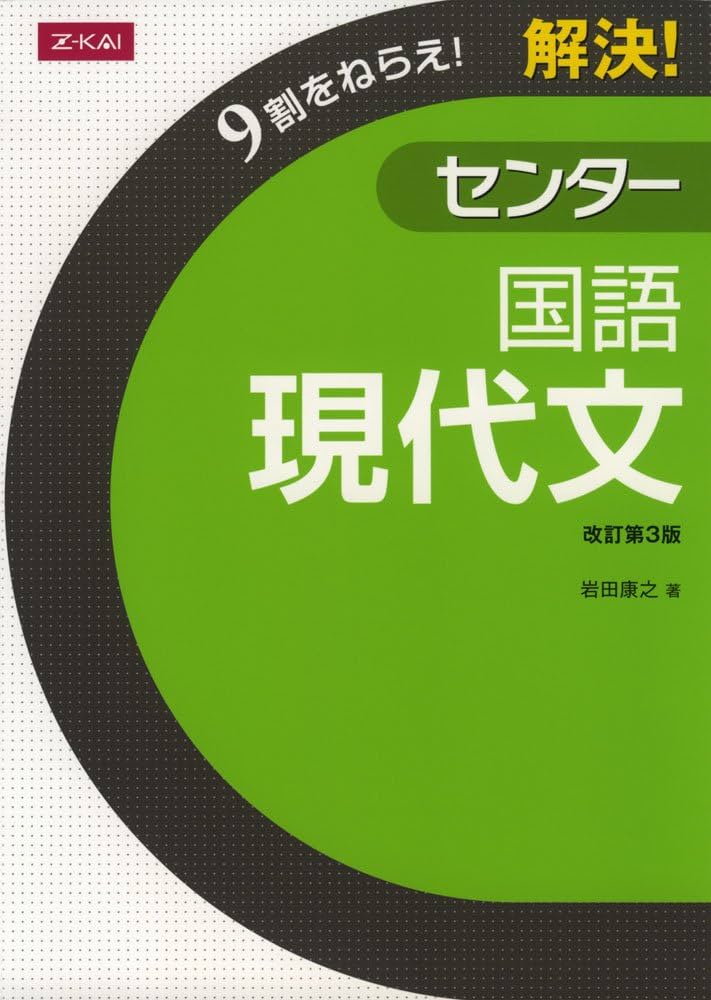 Z-KAI

9割をねらえ! 解決!

センター

国語
現代文

改訂第3版

岩田康之 著